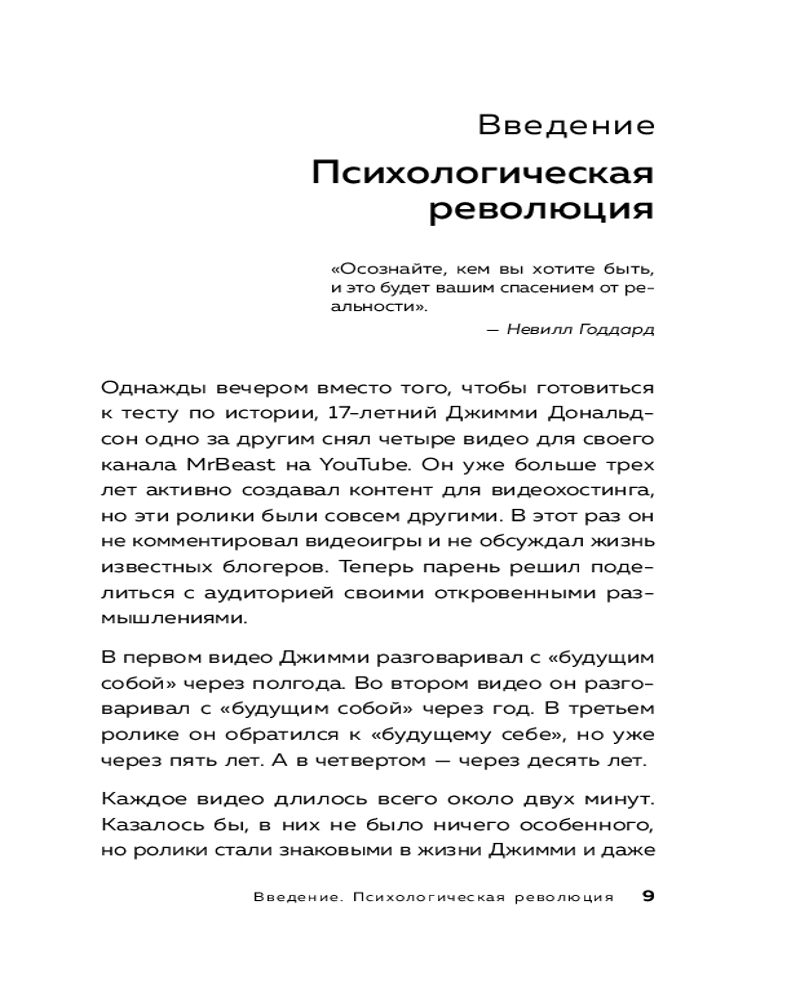 Введение

Психологическая революция

«Осознайте, кем вы хотите быть, и это будет вашим спасением от реальности».

— Невилл Годдард

Однажды вечером вместо того, чтобы готовиться к тесту по истории, 17-летний Джимми Дональдсон одно за другим снял четыре видео для своего канала MrBeast на YouTube. Он уже больше трех лет активно создавал контент для видеохостинга, но эти ролики были совсем другими. В этот раз он не комментировал видеоигры и не обсуждал жизнь известных блогеров. Теперь парень решил поделиться с аудиторией своими откровенными размышлениями.

В первом видео Джимми разговаривал с «будущим собой» через полгода. Во втором видео он разговаривал с «будущим собой» через год. В третьем ролике он обратился к «будущему себе», но уже через пять лет. А в четвертом — через десять лет.

Каждое видео длилось всего около двух минут. Казалось бы, в них не было ничего особенного, но ролики стали знаковыми в жизни Джимми и даже

Введение. Психологическая революция 9